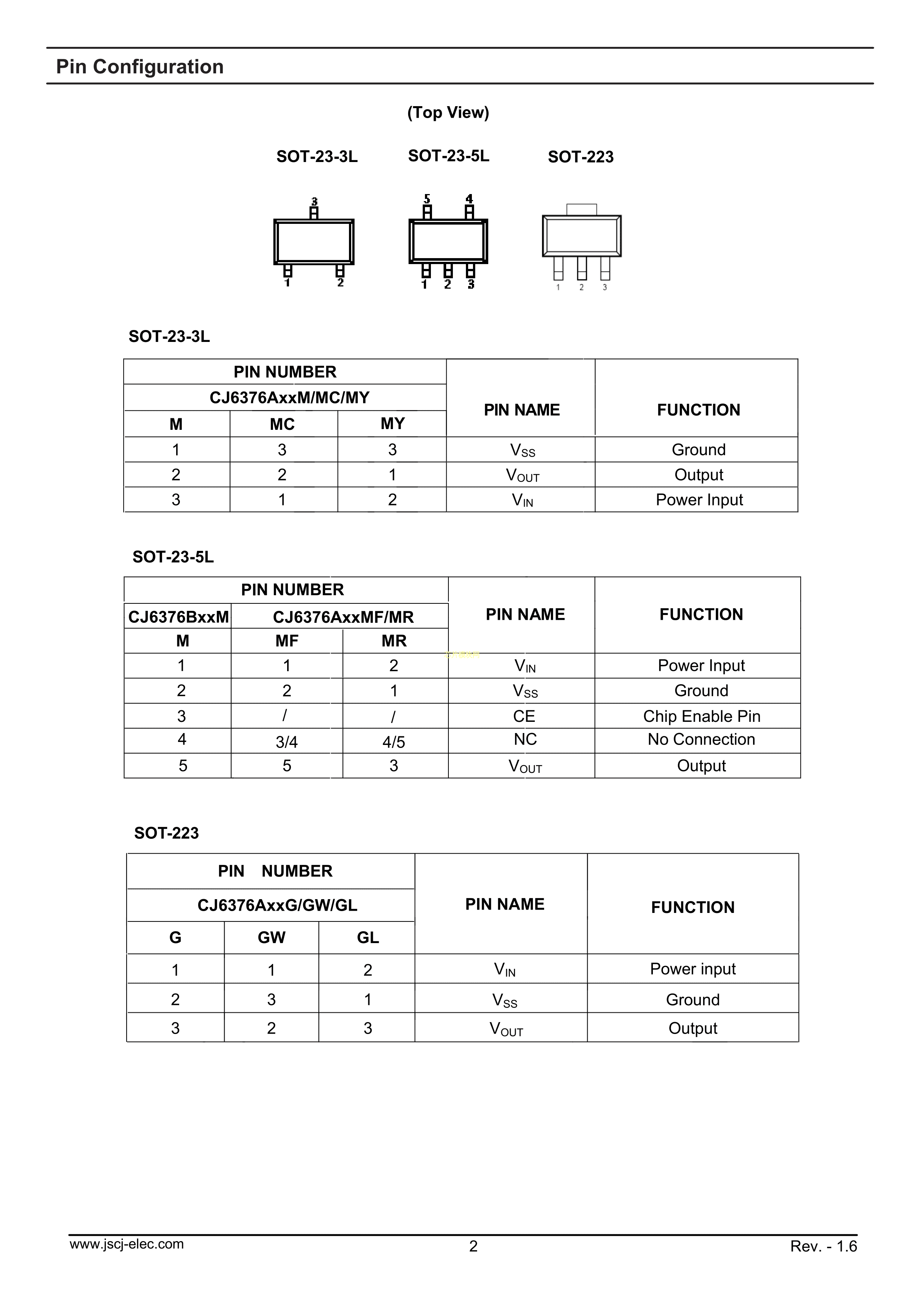 Pin Configuration

(Top View)

SOT-23-3L SOT-23-5L SOT-223

3
1 2

5 4
1 2 3

1 2 3

SOT-23-3L

| PIN NUMBER | | | PIN NAME | FUNCTION |
|---|---|---|---|---|
| CJ6376AxxM/MC/MY | | | | |
| M | MC | MY | | |
| 1 | 3 | 3 | $V_{SS}$ | Ground |
| 2 | 2 | 1 | $V_{OUT}$ | Output |
| 3 | 1 | 2 | $V_{IN}$ | Power Input |

SOT-23-5L

| PIN NUMBER | | | PIN NAME | FUNCTION |
|---|---|---|---|---|
| CJ6376BxxM | CJ6376AxxMF/MR | | | |
| M | MF | MR | | |
| 1 | 1 | 2 | $V_{IN}$ | Power Input |
| 2 | 2 | 1 | $V_{SS}$ | Ground |
| 3 | / | / | CE | Chip Enable Pin |
| 4 | 3/4 | 4/5 | NC | No Connection |
| 5 | 5 | 3 | $V_{OUT}$ | Output |

SOT-223

| PIN NUMBER | | | PIN NAME | FUNCTION |
|---|---|---|---|---|
| CJ6376AxxG/GW/GL | | | | |
| G | GW | GL | | |
| 1 | 1 | 2 | $V_{IN}$ | Power input |
| 2 | 3 | 1 | $V_{SS}$ | Ground |
| 3 | 2 | 3 | $V_{OUT}$ | Output |

www.jscj-elec.com 2 Rev. - 1.6